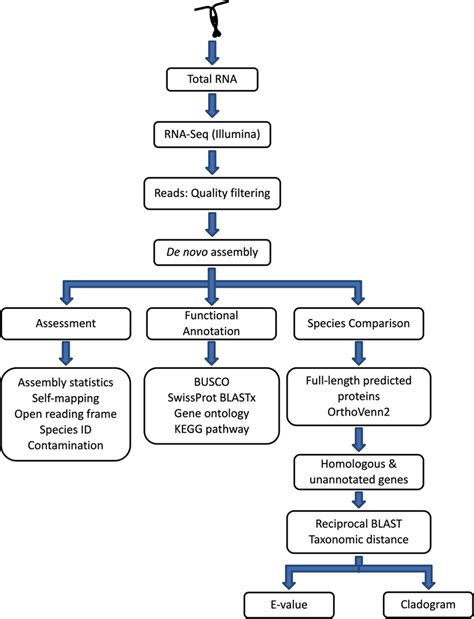 Total RNA

RNA-Seq (Illumina)

Reads: Quality filtering

De novo assembly

Assessment

Functional Annotation

Species Comparison

Assembly statistics
Self-mapping
Open reading frame
Species ID
Contamination

BUSCO
SwissProt BLASTx
Gene ontology
KEGG pathway

Full-length predicted proteins
OrthoVenn2

Homologous & unannotated genes

Reciprocal BLAST
Taxonomic distance

E-value

Cladogram